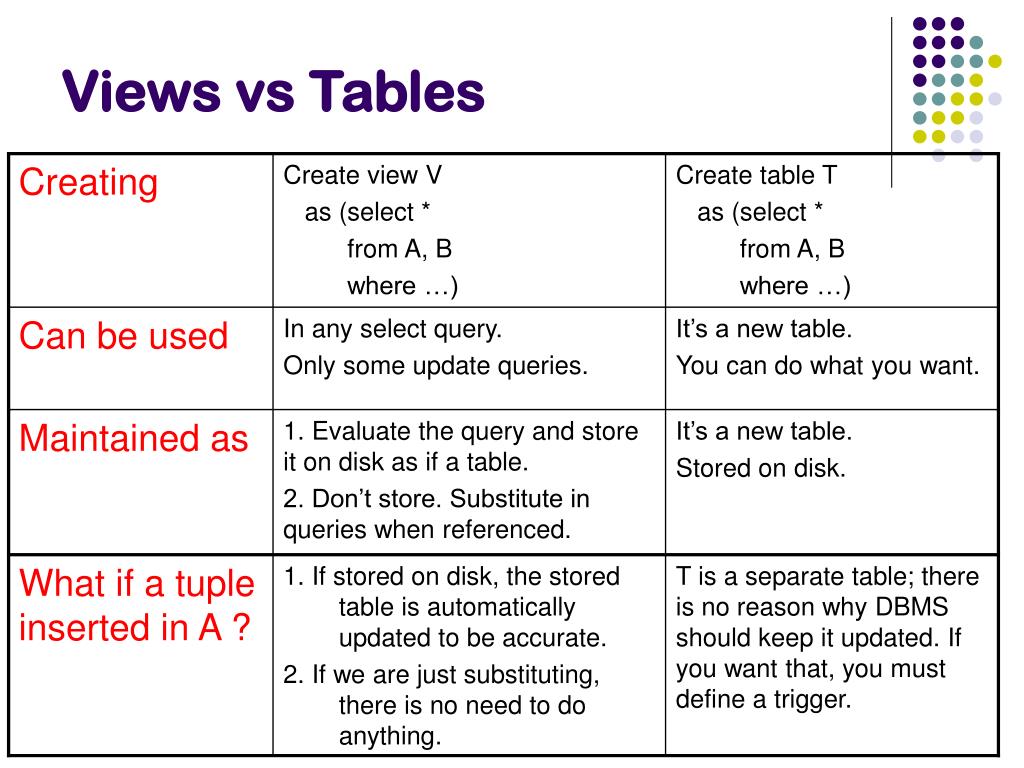 Views vs Tables

| Creating | Create view V as (select * from A, B where …) | Create table T as (select * from A, B where …) |
|---|---|---|
| Can be used | In any select query. Only some update queries. | It’s a new table. You can do what you want. |
| Maintained as | 1. Evaluate the query and store it on disk as if a table. 2. Don’t store. Substitute in queries when referenced. | It’s a new table. Stored on disk. |
| What if a tuple inserted in A ? | 1. If stored on disk, the stored table is automatically updated to be accurate. 2. If we are just substituting, there is no need to do anything. | T is a separate table; there is no reason why DBMS should keep it updated. If you want that, you must define a trigger. |